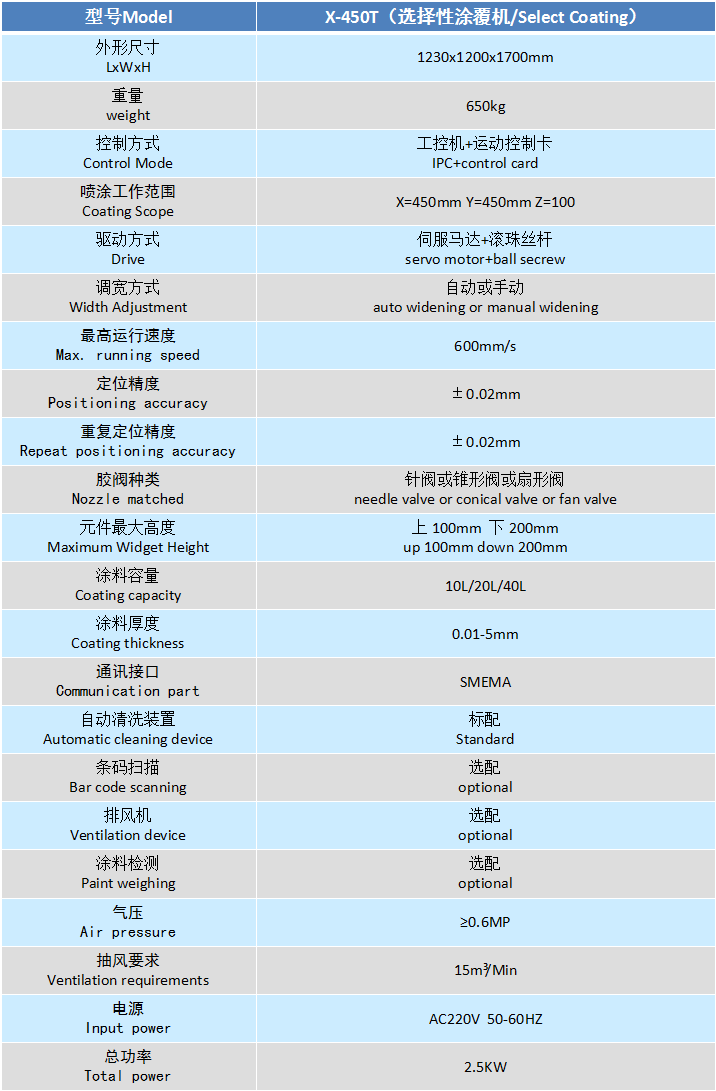 | 型号Model | X-450T（选择性涂覆机/Select Coating） |
|---|---|
| 外形尺寸 LxWxH | 1230x1200x1700mm |
| 重量 weight | 650kg |
| 控制方式 Control Mode | 工控机+运动控制卡 IPC+control card |
| 喷涂工作范围 Coating Scope | X=450mm Y=450mm Z=100 |
| 驱动方式 Drive | 伺服马达+滚珠丝杆 servo motor+ball secrew |
| 调宽方式 Width Adjustment | 自动或手动 auto widening or manual widening |
| 最高运行速度 Max. running speed | 600mm/s |
| 定位精度 Positioning accuracy | ±0.02mm |
| 重复定位精度 Repeat positioning accuracy | ±0.02mm |
| 胶阀种类 Nozzle matched | 针阀或锥形阀或扇形阀 needle valve or conical valve or fan valve |
| 元件最大高度 Maximum Widget Height | 上 100mm 下 200mm up 100mm down 200mm |
| 涂料容量 Coating capacity | 10L/20L/40L |
| 涂料厚度 Coating thickness | 0.01-5mm |
| 通讯接口 Communication part | SMEMA |
| 自动清洗装置 Automatic cleaning device | 标配 Standard |
| 条码扫描 Bar code scanning | 选配 optional |
| 排风机 Ventilation device | 选配 optional |
| 涂料检测 Paint weighing | 选配 optional |
| 气压 Air pressure | ≥0.6MP |
| 抽风要求 Ventilation requirements | 15m³/Min |
| 电源 Input power | AC220V 50-60HZ |
| 总功率 Total power | 2.5KW |